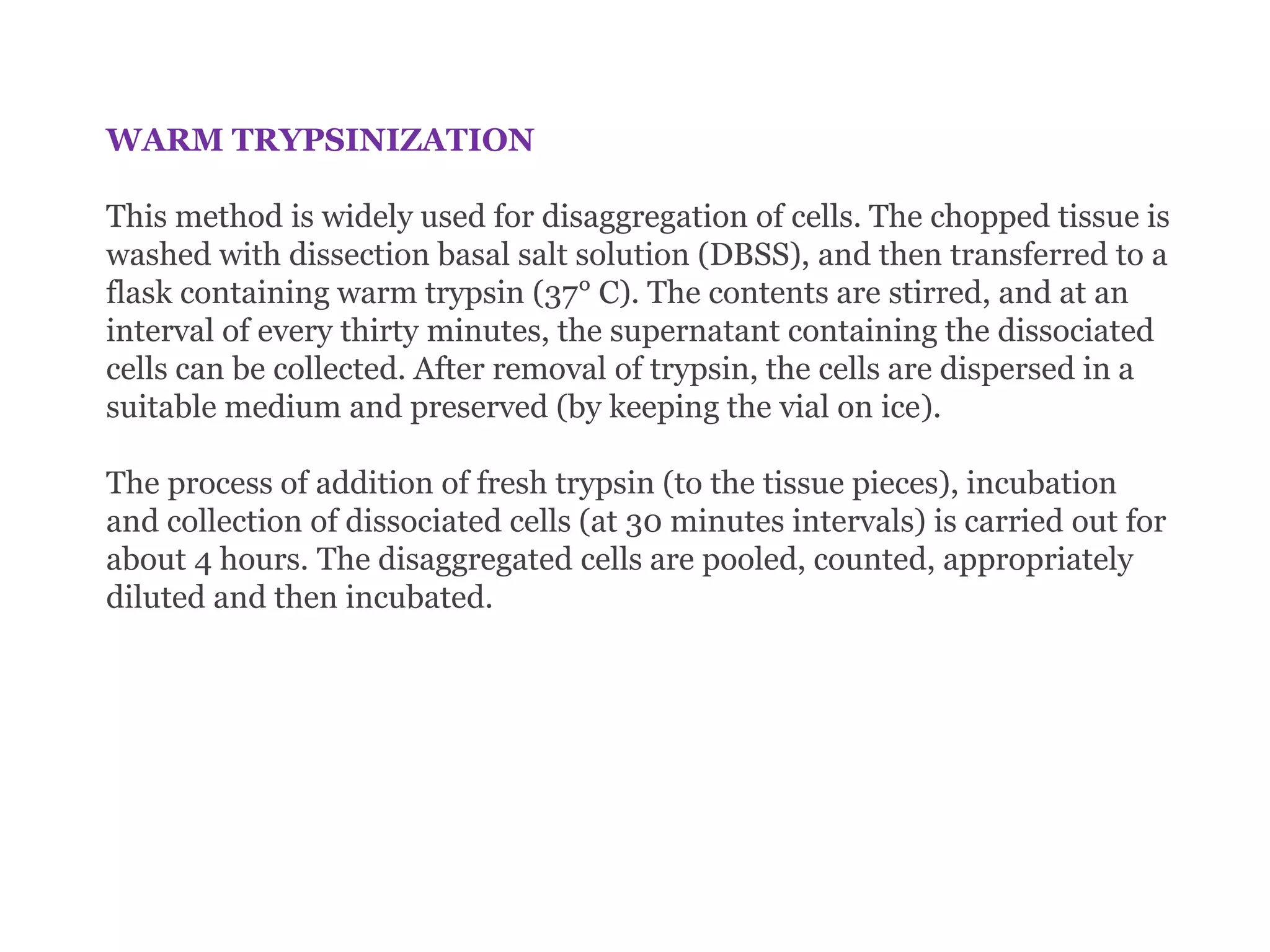 WARM TRYPSINIZATION

This method is widely used for disaggregation of cells. The chopped tissue is washed with dissection basal salt solution (DBSS), and then transferred to a flask containing warm trypsin (37° C). The contents are stirred, and at an interval of every thirty minutes, the supernatant containing the dissociated cells can be collected. After removal of trypsin, the cells are dispersed in a suitable medium and preserved (by keeping the vial on ice).

The process of addition of fresh trypsin (to the tissue pieces), incubation and collection of dissociated cells (at 30 minutes intervals) is carried out for about 4 hours. The disaggregated cells are pooled, counted, appropriately diluted and then incubated.